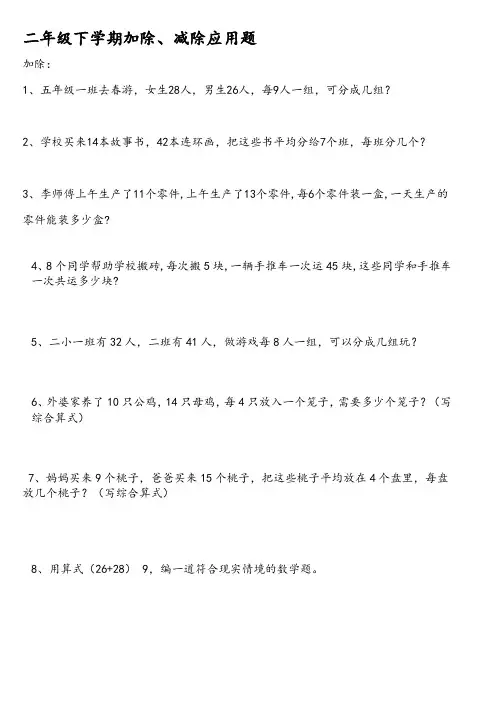 二年级下学期加除、减除应用题

加除：

1、五年级一班去春游，女生28人，男生26人，每9人一组，可分成几组？

2、学校买来14本故事书，42本连环画，把这些书平均分给7个班，每班分几个？

3、李师傅上午生产了11个零件，上午生产了13个零件，每6个零件装一盒，一天生产的零件能装多少盒？

4、8个同学帮助学校搬砖，每次搬5块，一辆手推车一次运45块，这些同学和手推车一次共运多少块？

5、二小一班有32人，二班有41人，做游戏每8人一组，可以分成几组玩？

6、外婆家养了10只公鸡，14只母鸡，每4只放入一个笼子，需要多少个笼子？（写综合算式）

7、妈妈买来9个桃子，爸爸买来15个桃子，把这些桃子平均放在4个盘里，每盘放几个桃子？（写综合算式）

8、用算式（26+28） 9，编一道符合现实情境的数学题。